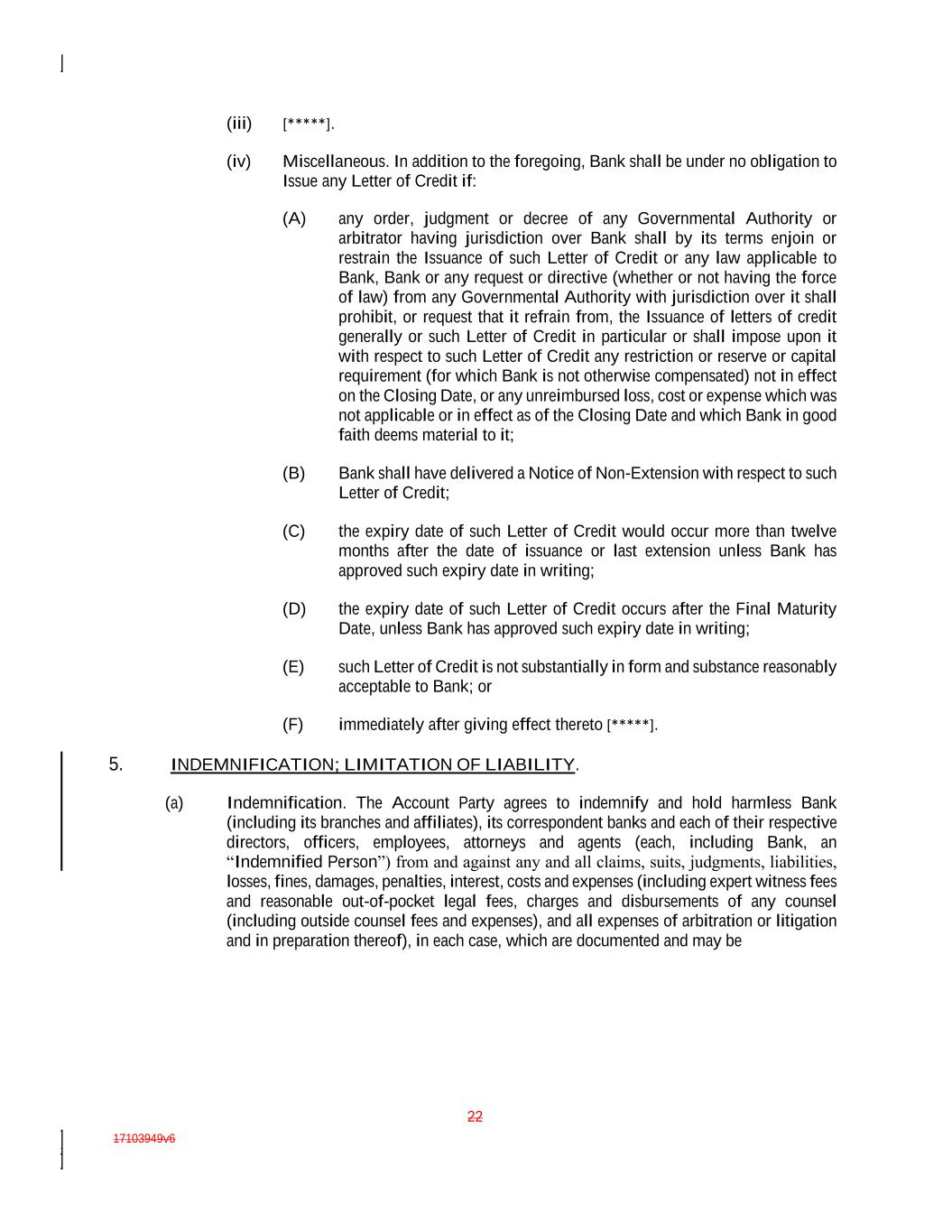 (iii) [*****].

(iv) Miscellaneous. In addition to the foregoing, Bank shall be under no obligation to Issue any Letter of Credit if:

(A) any order, judgment or decree of any Governmental Authority or arbitrator having jurisdiction over Bank shall by its terms enjoin or restrain the Issuance of such Letter of Credit or any law applicable to Bank, Bank or any request or directive (whether or not having the force of law) from any Governmental Authority with jurisdiction over it shall prohibit, or request that it refrain from, the Issuance of letters of credit generally or such Letter of Credit in particular or shall impose upon it with respect to such Letter of Credit any restriction or reserve or capital requirement (for which Bank is not otherwise compensated) not in effect on the Closing Date, or any unreimbursed loss, cost or expense which was not applicable or in effect as of the Closing Date and which Bank in good faith deems material to it;

(B) Bank shall have delivered a Notice of Non-Extension with respect to such Letter of Credit;

(C) the expiry date of such Letter of Credit would occur more than twelve months after the date of issuance or last extension unless Bank has approved such expiry date in writing;

(D) the expiry date of such Letter of Credit occurs after the Final Maturity Date, unless Bank has approved such expiry date in writing;

(E) such Letter of Credit is not substantially in form and substance reasonably acceptable to Bank; or

(F) immediately after giving effect thereto [*****].

5. INDEMNIFICATION; LIMITATION OF LIABILITY.

(a) Indemnification. The Account Party agrees to indemnify and hold harmless Bank (including its branches and affiliates), its correspondent banks and each of their respective directors, officers, employees, attorneys and agents (each, including Bank, an “Indemnified Person”) from and against any and all claims, suits, judgments, liabilities, losses, fines, damages, penalties, interest, costs and expenses (including expert witness fees and reasonable out-of-pocket legal fees, charges and disbursements of any counsel (including outside counsel fees and expenses), and all expenses of arbitration or litigation and in preparation thereof), in each case, which are documented and may be

22

17103949v6